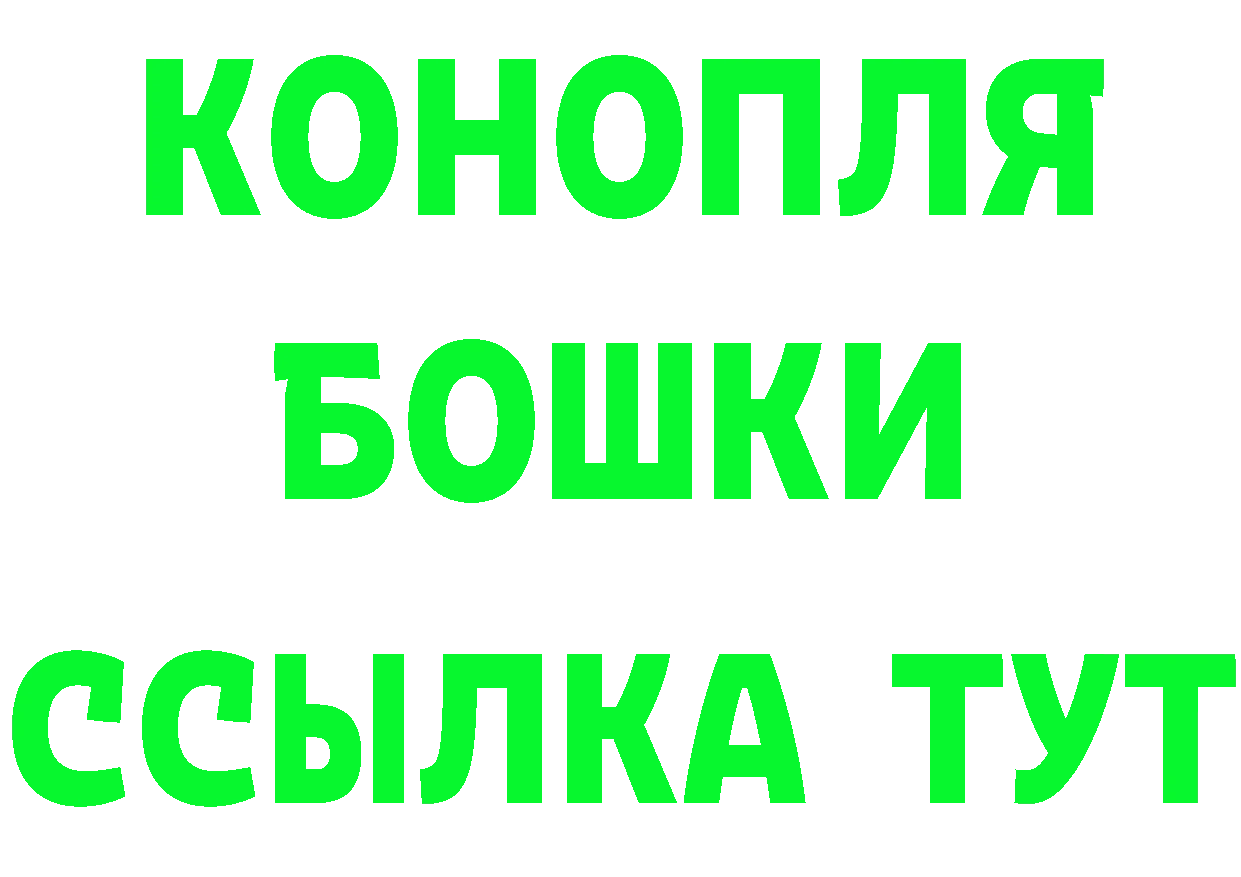 КОНОПЛЯ
БОШКИ
ССЫЛКА ТУТ